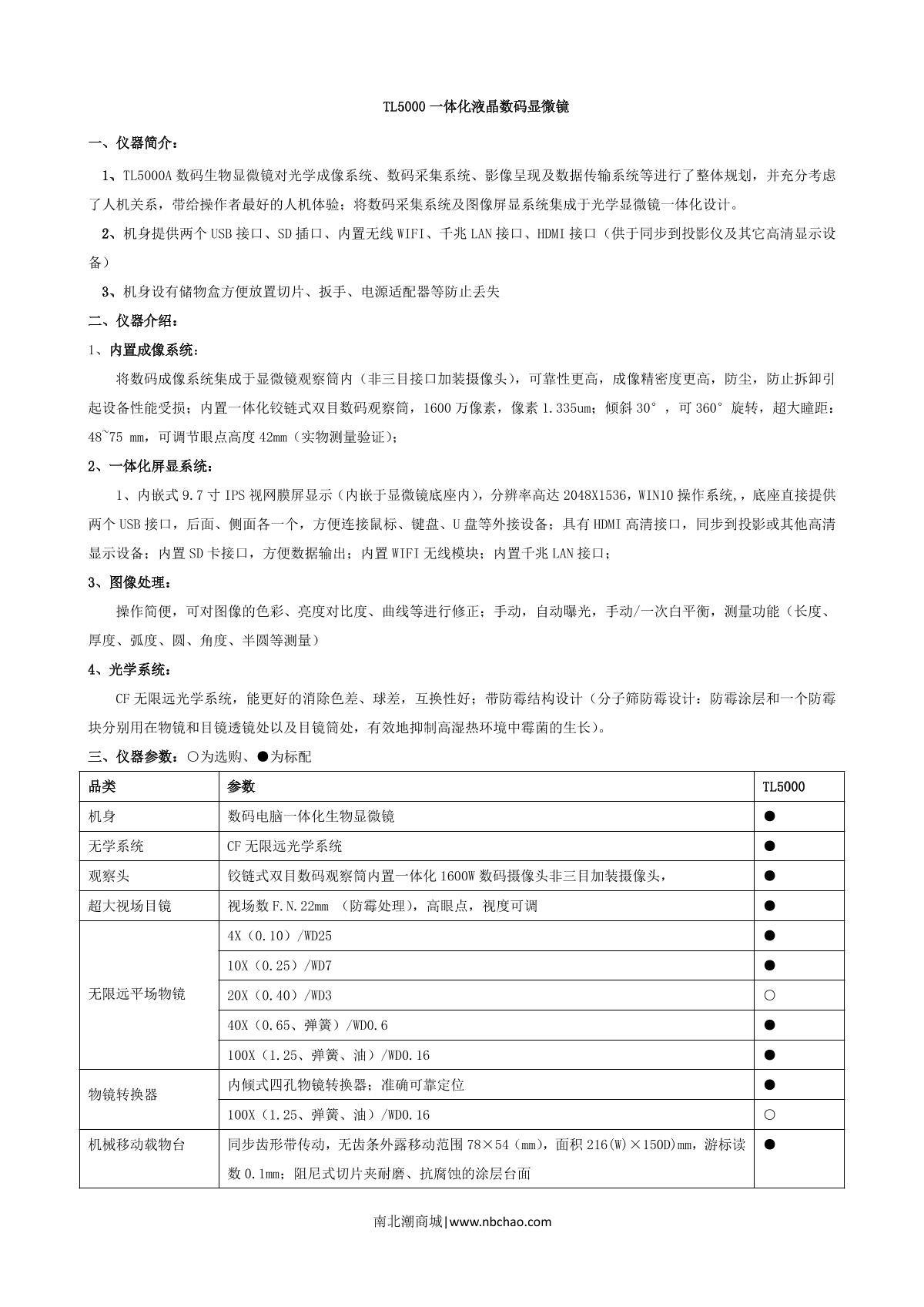 TL5000 一体化液晶数码显微镜

一、仪器简介：

1、TL5000A 数码生物显微镜对光学成像系统、数码采集系统、影像呈现及数据传输系统等进行了整体规划，并充分考虑了人机关系，带给操作者最好的人机体验；将数码采集系统及图像屏显系统集成于光学显微镜一体化设计。

2、机身提供两个 USB 接口、SD 插口、内置无线 WIFI、千兆 LAN 接口、HDMI 接口（供于同步到投影仪及其它高清显示设备）

3、机身设有储物盒方便放置切片、扳手、电源适配器等防止丢失

二、仪器介绍：

1、内置成像系统：

将数码成像系统集成于显微镜观察筒内（非三目接口加装摄像头），可靠性更高，成像精密度更高，防尘，防止拆卸引起设备性能受损；内置一体化铰链式双目数码观察筒，1600 万像素，像素 1.335um；倾斜 30°，可 360°旋转，超大瞳距：48~75 mm，可调节眼点高度 42mm（实物测量验证）；

2、一体化屏显系统：

1、内嵌式 9.7 寸 IPS 视网膜屏显示（内嵌于显微镜底座内），分辨率高达 2048X1536，WIN10 操作系统，，底座直接提供两个 USB 接口，后面、侧面各一个，方便连接鼠标、键盘、U 盘等外接设备；具有 HDMI 高清接口，同步到投影或其他高清显示设备；内置 SD 卡接口，方便数据输出；内置 WIFI 无线模块；内置千兆 LAN 接口；

3、图像处理：

操作简便，可对图像的色彩、亮度对比度、曲线等进行修正；手动，自动曝光，手动/一次白平衡，测量功能（长度、厚度、弧度、圆、角度、半圆等测量）

4、光学系统：

CF 无限远光学系统，能更好的消除色差、球差，互换性好；带防霉结构设计（分子筛防霉设计：防霉涂层和一个防霉块分别用在物镜和目镜透镜处以及目镜筒处，有效地抑制高湿热环境中霉菌的生长）。

三、仪器参数：○为选购、●为标配

| 品类 | 参数 | TL5000 |
|---|---|---|
| 机身 | 数码电脑一体化生物显微镜 | ● |
| 无学系统 | CF 无限远光学系统 | ● |
| 观察头 | 铰链式双目数码观察筒内置一体化 1600W 数码摄像头非三目加装摄像头， | ● |
| 超大视场目镜 | 视场数 F.N.22mm （防霉处理），高眼点，视度可调 | ● |
| 无限远平场物镜 | 4X（0.10）/WD25 | ● |
| | 10X（0.25）/WD7 | ● |
| | 20X（0.40）/WD3 | ○ |
| | 40X（0.65、弹簧）/WD0.6 | ● |
| | 100X（1.25、弹簧、油）/WD0.16 | ● |
| 物镜转换器 | 内倾式四孔物镜转换器；准确可靠定位 | ● |
| | 100X（1.25、弹簧、油）/WD0.16 | ○ |
| 机械移动载物台 | 同步齿形带传动，无齿条外露移动范围 78×54（mm），面积 216(W)×150D)mm，游标读数 0.1mm；阻尼式切片夹耐磨、抗腐蚀的涂层台面 | ● |

南北潮商城|www.nbchao.com